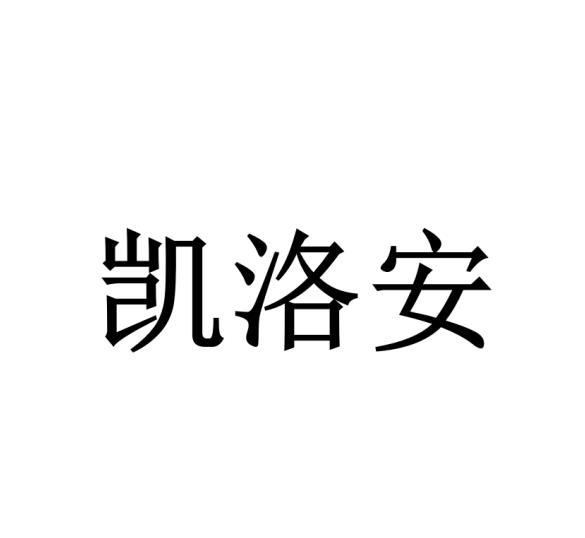 凯洛安